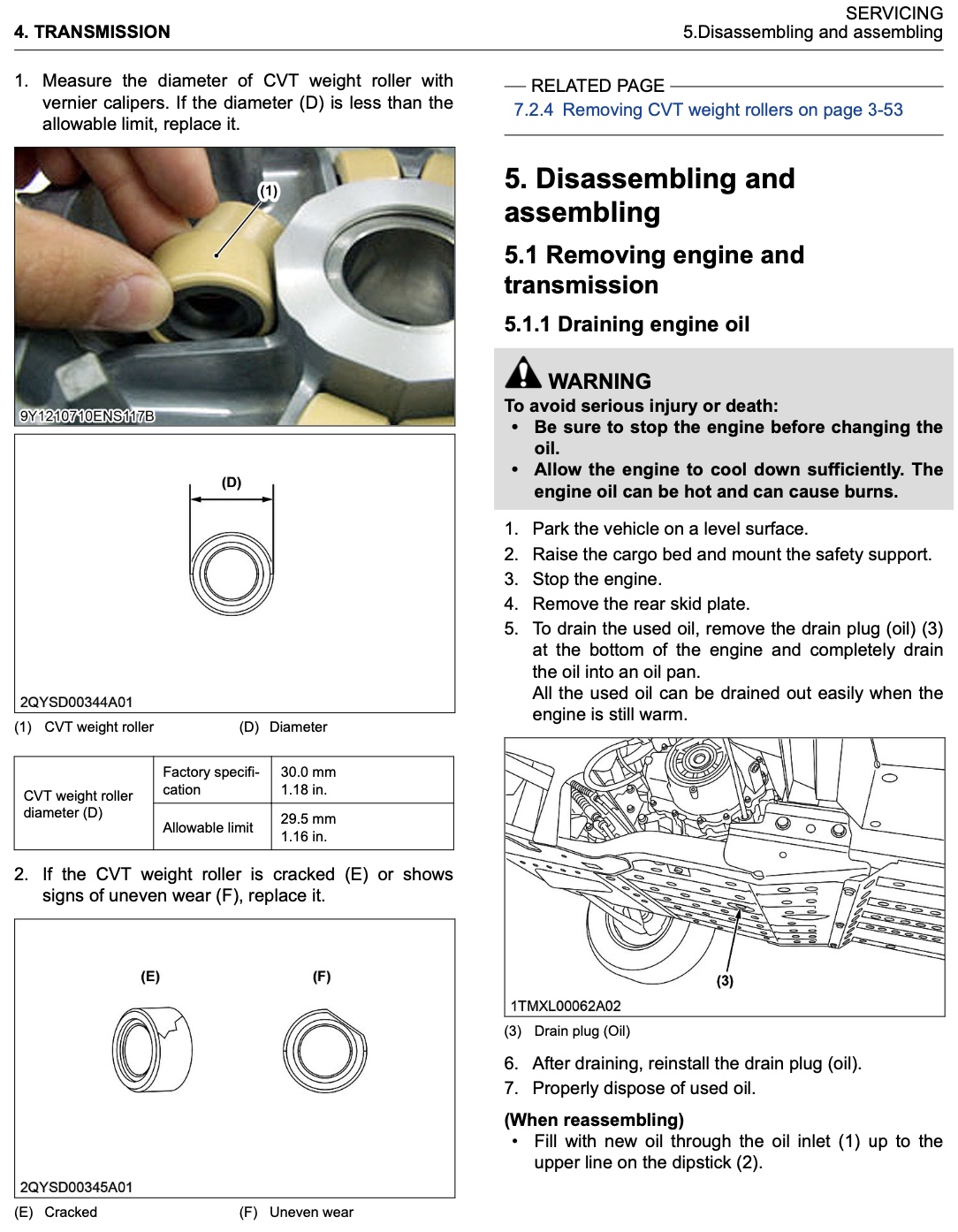 4. TRANSMISSION

SERVICING
5.Disassembling and assembling

1. Measure the diameter of CVT weight roller with vernier calipers. If the diameter (D) is less than the allowable limit, replace it.

(1)

9Y1210710ENS117B

(D)

2QYSD00344A01

(1) CVT weight roller (D) Diameter

| CVT weight roller diameter (D) | Factory specification | 30.0 mm 1.18 in. |
|---|---|---|
| | Allowable limit | 29.5 mm 1.16 in. |

2. If the CVT weight roller is cracked (E) or shows signs of uneven wear (F), replace it.

(E) (F)

2QYSD00345A01

(E) Cracked (F) Uneven wear

RELATED PAGE
7.2.4 Removing CVT weight rollers on page 3-53

5. Disassembling and assembling

5.1 Removing engine and transmission

5.1.1 Draining engine oil

WARNING
To avoid serious injury or death:
• Be sure to stop the engine before changing the oil.
• Allow the engine to cool down sufficiently. The engine oil can be hot and can cause burns.

1. Park the vehicle on a level surface.
2. Raise the cargo bed and mount the safety support.
3. Stop the engine.
4. Remove the rear skid plate.
5. To drain the used oil, remove the drain plug (oil) (3) at the bottom of the engine and completely drain the oil into an oil pan.
All the used oil can be drained out easily when the engine is still warm.

(3)

1TMXL00062A02

(3) Drain plug (Oil)

6. After draining, reinstall the drain plug (oil).
7. Properly dispose of used oil.

(When reassembling)
• Fill with new oil through the oil inlet (1) up to the upper line on the dipstick (2).